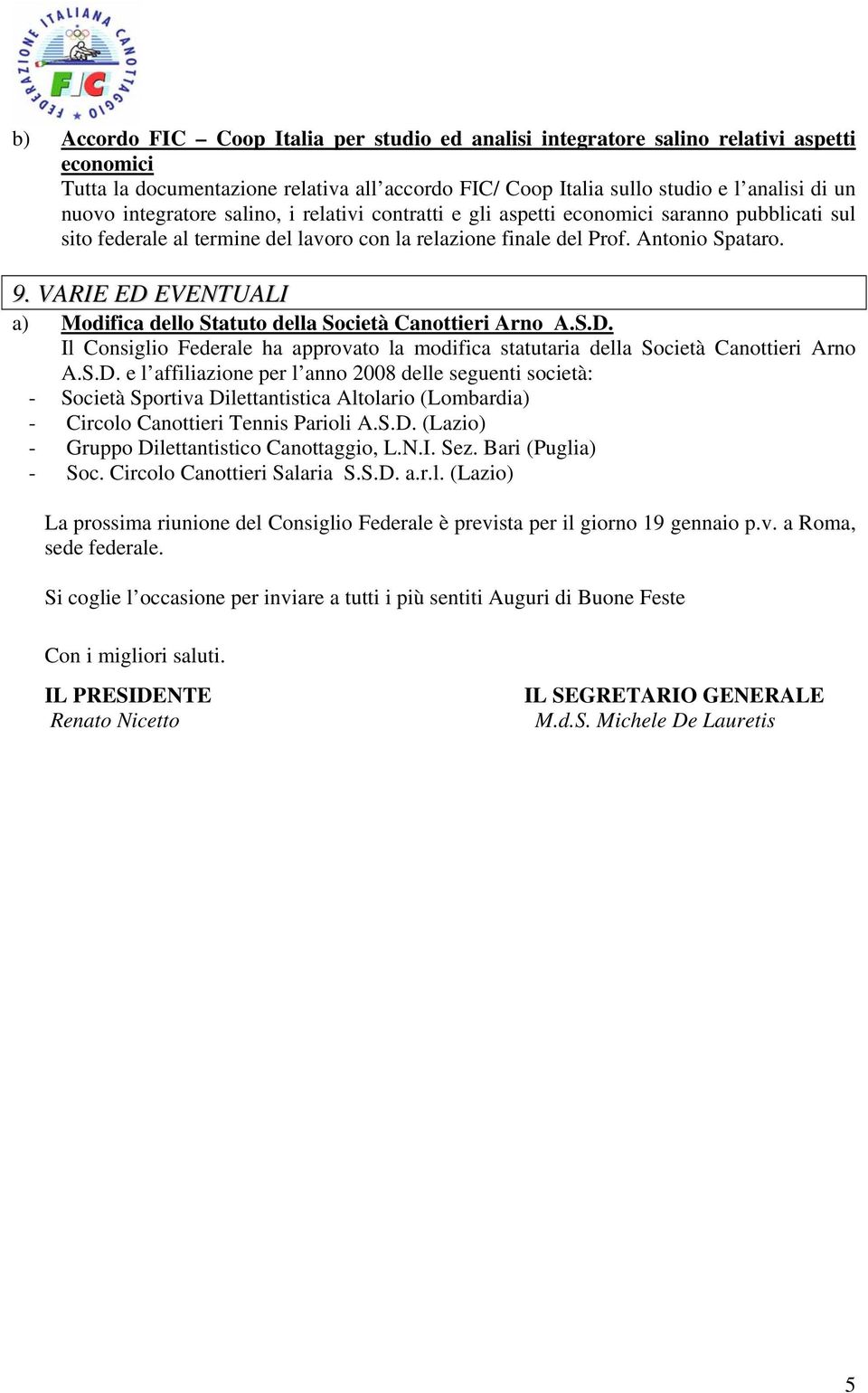 FEDERAZIONE ITALIANA CANOTTAGGIO
FIC

b) Accordo FIC – Coop Italia per studio ed analisi integratore salino relativi aspetti economici
Tutta la documentazione relativa all'accordo FIC/ Coop Italia sullo studio e l'analisi di un nuovo integratore salino, i relativi contratti e gli aspetti economici saranno pubblicati sul sito federale al termine del lavoro con la relazione finale del Prof. Antonio Spataro.

9. VARIE ED EVENTUALI
a) Modifica dello Statuto della Società Canottieri Arno A.S.D.
Il Consiglio Federale ha approvato la modifica statutaria della Società Canottieri Arno A.S.D. e l'affiliazione per l'anno 2008 delle seguenti società:
- Società Sportiva Dilettantistica Altolario (Lombardia)
- Circolo Canottieri Tennis Parioli A.S.D. (Lazio)
- Gruppo Dilettantistico Canottaggio, L.N.I. Sez. Bari (Puglia)
- Soc. Circolo Canottieri Salaria S.S.D. a.r.l. (Lazio)

La prossima riunione del Consiglio Federale è prevista per il giorno 19 gennaio p.v. a Roma, sede federale.

Si coglie l'occasione per inviare a tutti i più sentiti Auguri di Buone Feste

Con i migliori saluti.

IL PRESIDENTE
Renato Nicetto

IL SEGRETARIO GENERALE
M.d.S. Michele De Lauretis

5